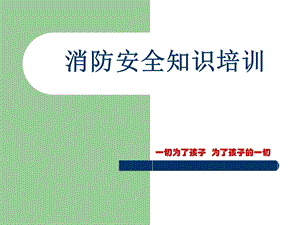 消防安全知识培训

一切为了孩子 为了孩子的一切